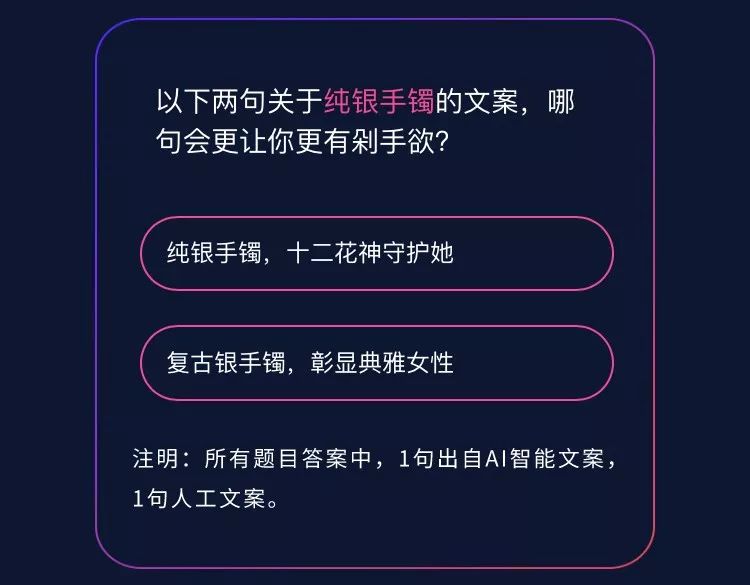 以下两句关于纯银手镯的文案，哪句会更让你更有剁手欲?

纯银手镯，十二花神守护她

复古银手镯，彰显典雅女性

注明：所有题目答案中，1句出自AI智能文案，1句人工文案。